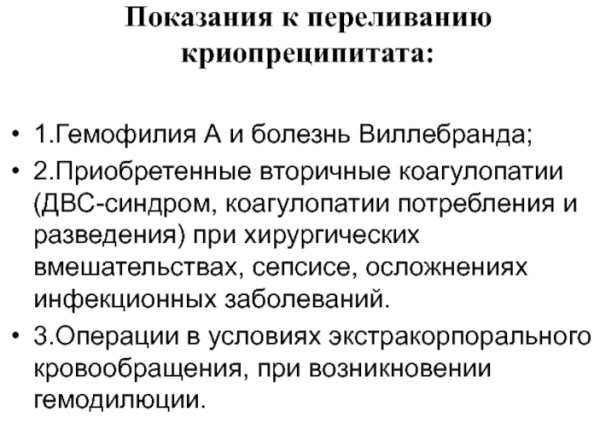 Показания к переливанию криопреципитата:

• 1.Гемофилия А и болезнь Виллебранда;
• 2.Приобретенные вторичные коагулопатии (ДВС-синдром, коагулопатии потребления и разведения) при хирургических вмешательствах, сепсисе, осложнениях инфекционных заболеваний.
• 3.Операции в условиях экстракорпорального кровообращения, при возникновении гемодилюции.